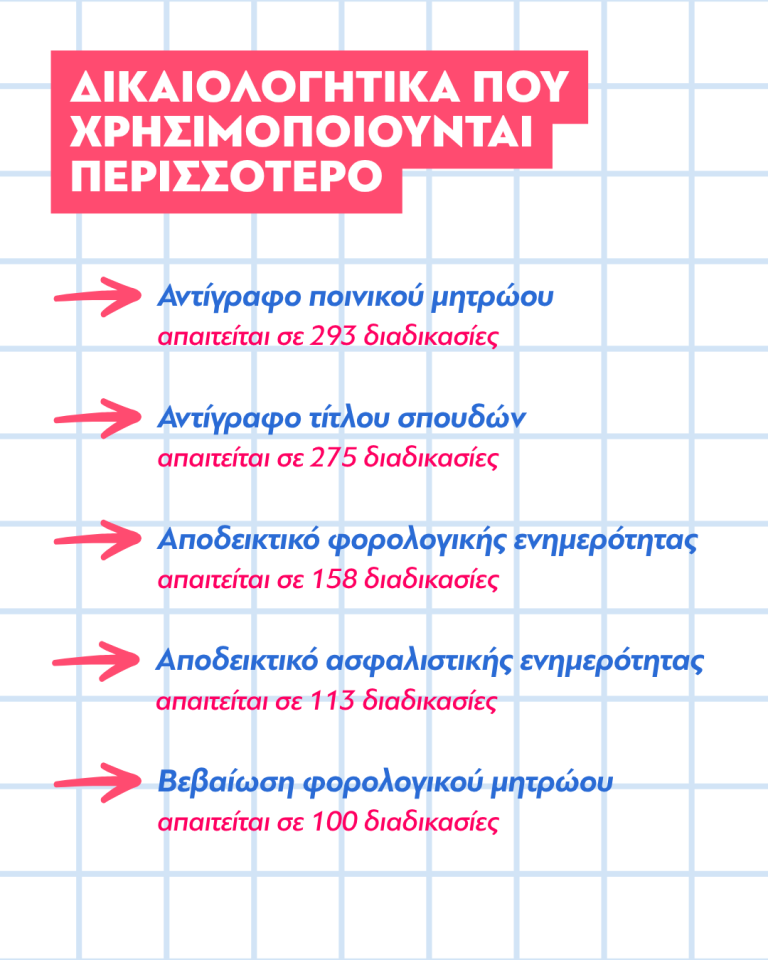 ΔΙΚΑΙΟΛΟΓΗΤΙΚΑ ΠΟΥ ΧΡΗΣΙΜΟΠΟΙΟΥΝΤΑΙ ΠΕΡΙΣΣΟΤΕΡΟ

Αντίγραφο ποινικού μητρώου
απαιτείται σε 293 διαδικασίες

Αντίγραφο τίτλου σπουδών
απαιτείται σε 275 διαδικασίες

Αποδεικτικό φορολογικής ενημερότητας
απαιτείται σε 158 διαδικασίες

Αποδεικτικό ασφαλιστικής ενημερότητας
απαιτείται σε 113 διαδικασίες

Βεβαίωση φορολογικού μητρώου
απαιτείται σε 100 διαδικασίες